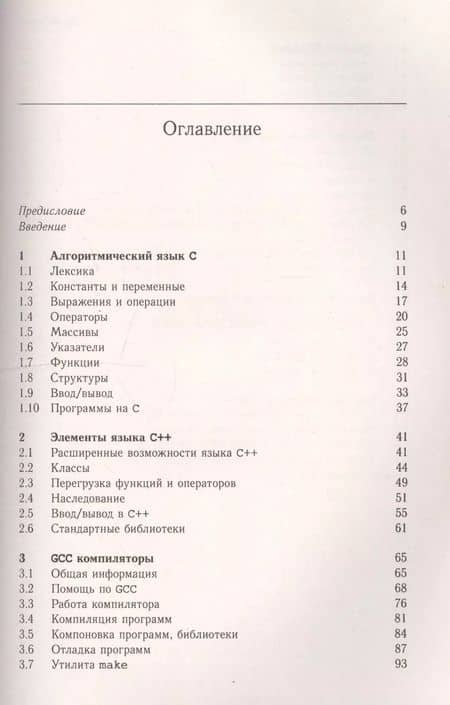 Оглавление

Предисловие 6
Введение 9

1 Алгоритмический язык C 11
1.1 Лексика 11
1.2 Константы и переменные 14
1.3 Выражения и операции 17
1.4 Операторы 20
1.5 Массивы 25
1.6 Указатели 27
1.7 Функции 28
1.8 Структуры 31
1.9 Ввод/вывод 33
1.10 Программы на C 37

2 Элементы языка C++ 41
2.1 Расширенные возможности языка C++ 41
2.2 Классы 44
2.3 Перегрузка функций и операторов 49
2.4 Наследование 51
2.5 Ввод/вывод в C++ 55
2.6 Стандартные библиотеки 61

3 GCC компиляторы 65
3.1 Общая информация 65
3.2 Помощь по GCC 68
3.3 Работа компилятора 76
3.4 Компиляция программ 81
3.5 Компоновка программ, библиотеки 84
3.6 Отладка программ 87
3.7 Утилита make 93